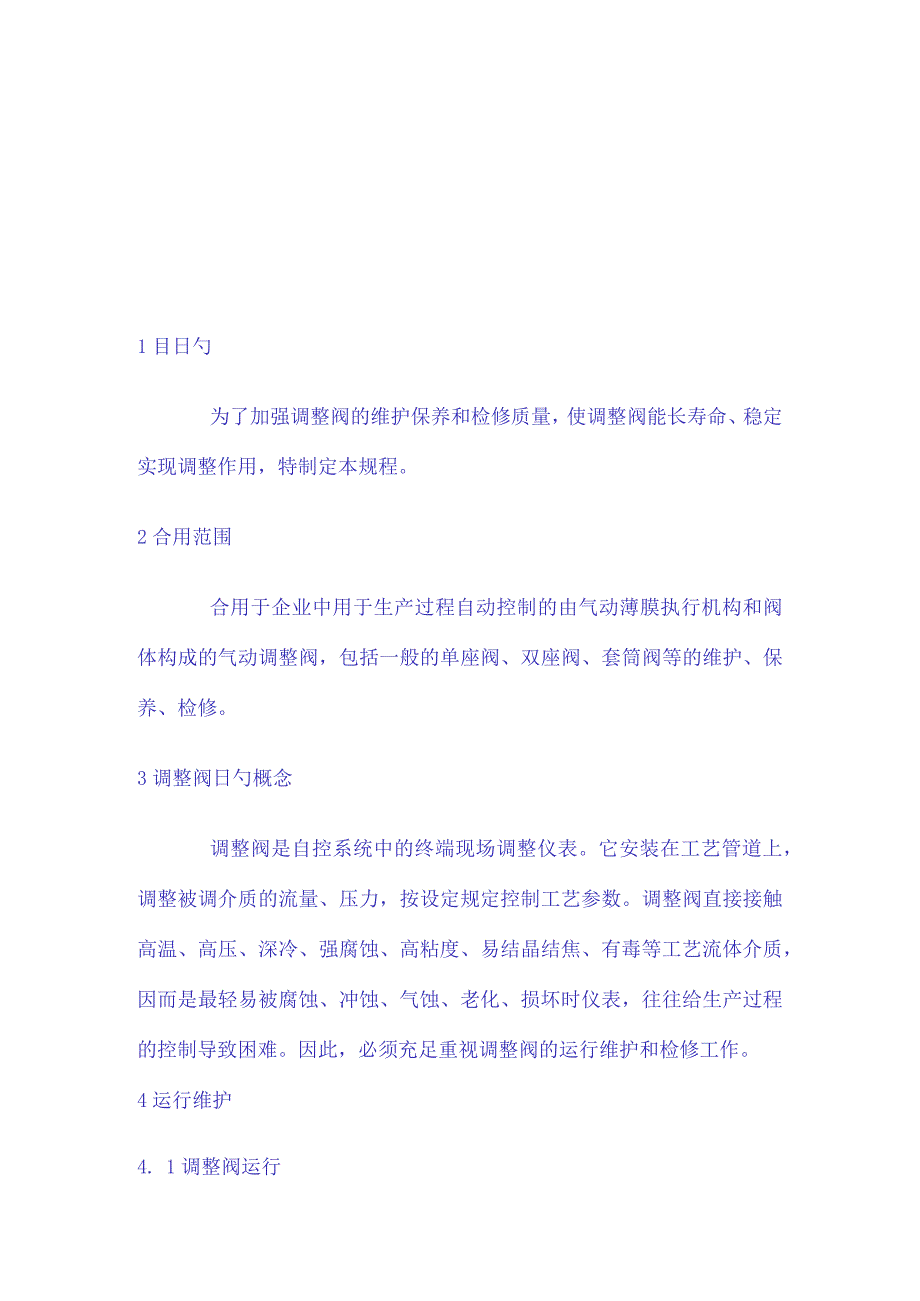 1 目日勺

为了加强调整阀的维护保养和检修质量，使调整阀能长寿命、稳定实现调整作用，特制定本规程。

2 合用范围

合用于企业中用于生产过程自动控制的由气动薄膜执行机构和阀体构成的气动调整阀，包括一般的单座阀、双座阀、套筒阀等的维护、保养、检修。

3 调整阀日勺概念

调整阀是自控系统中的终端现场调整仪表。它安装在工艺管道上，调整被调介质的流量、压力，按设定规定控制工艺参数。调整阀直接接触高温、高压、深冷、强腐蚀、高粘度、易结晶结焦、有毒等工艺流体介质，因而是最轻易被腐蚀、冲蚀、气蚀、老化、损坏时仪表，往往给生产过程的控制导致困难。因此，必须充足重视调整阀的运行维护和检修工作。

4 运行维护

4. 1 调整阀运行